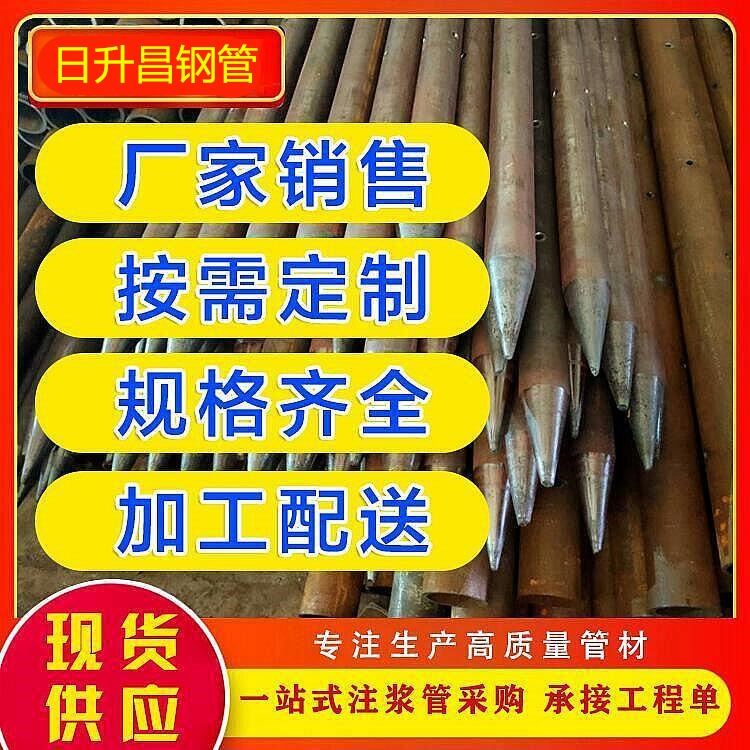 日升昌钢管

厂家销售

按需定制

规格齐全

加工配送

现货供应

专注生产高质量管材

一站式注浆管采购 承接工程单